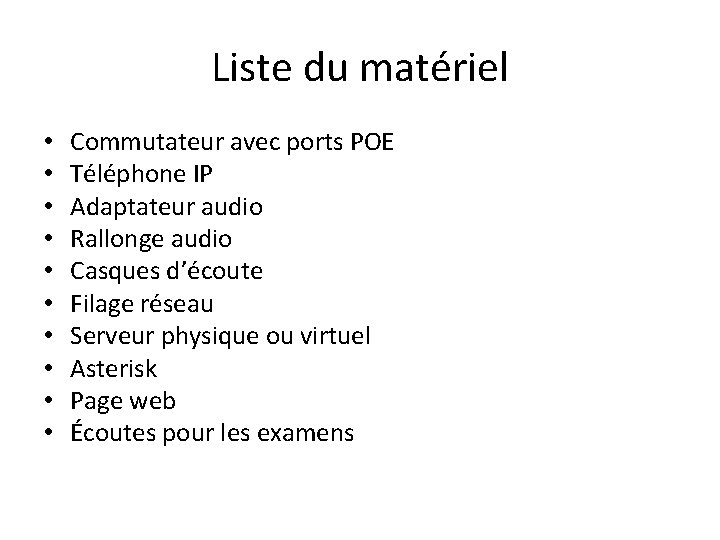 Liste du matériel

• Commutateur avec ports POE
• Téléphone IP
• Adaptateur audio
• Rallonge audio
• Casques d'écoute
• Filage réseau
• Serveur physique ou virtuel
• Asterisk
• Page web
• Écoutes pour les examens